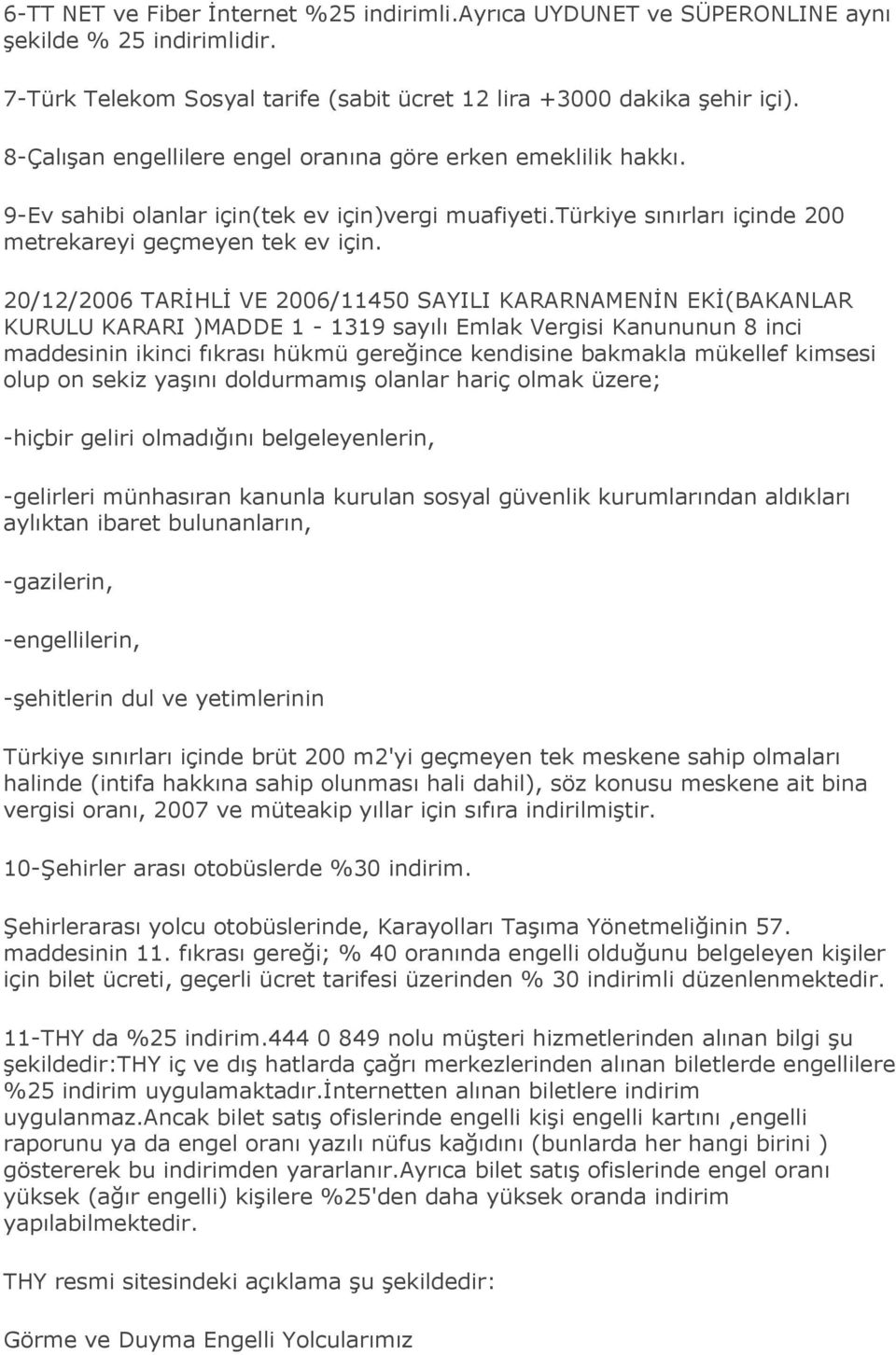 6-TT NET ve Fiber İnternet %25 indirimli.Ayrıca UYDUNET ve SÜPERONLINE aynı şekilde % 25 indirimlidir.

7-Türk Telekom Sosyal tarife (sabit ücret 12 lira +3000 dakika şehir içi).

8-Çalışan engellilere engel oranına göre erken emeklilik hakkı.

9-Ev sahibi olanlar için(tek ev için)vergi muafiyeti.türkiye sınırları içinde 200 metrekareyi geçmeyen tek ev için.

20/12/2006 TARİHLİ VE 2006/11450 SAYILI KARARNAMENİN EKİ(BAKANLAR KURULU KARARI )MADDE 1 - 1319 sayılı Emlak Vergisi Kanununun 8 inci maddesinin ikinci fıkrası hükmü gereğince kendisine bakmakla mükellef kimsesi olup on sekiz yaşını doldurmamış olanlar hariç olmak üzere;

-hiçbir geliri olmadığını belgeleyenlerin,

-gelirleri münhasıran kanunla kurulan sosyal güvenlik kurumlarından aldıkları aylıktan ibaret bulunanların,

-gazilerin,

-engellilerin,

-şehitlerin dul ve yetimlerinin

Türkiye sınırları içinde brüt 200 m2'yi geçmeyen tek meskene sahip olmaları halinde (intifa hakkına sahip olunması hali dahil), söz konusu meskene ait bina vergisi oranı, 2007 ve müteakip yıllar için sıfıra indirilmiştir.

10-Şehirler arası otobüslerde %30 indirim.

Şehirlerarası yolcu otobüslerinde, Karayolları Taşıma Yönetmeliğinin 57. maddesinin 11. fıkrası gereği; % 40 oranında engelli olduğunu belgeleyen kişiler için bilet ücreti, geçerli ücret tarifesi üzerinden % 30 indirimli düzenlenmektedir.

11-THY da %25 indirim.444 0 849 nolu müşteri hizmetlerinden alınan bilgi şu şekildedir:THY iç ve dış hatlarda çağrı merkezlerinden alınan biletlerde engellilere %25 indirim uygulamaktadır.İnternetten alınan biletlere indirim uygulanmaz.Ancak bilet satış ofislerinde engelli kişi engelli kartını ,engelli raporunu ya da engel oranı yazılı nüfus kağıdını (bunlarda her hangi birini ) göstererek bu indirimden yararlanır.Ayrıca bilet satış ofislerinde engel oranı yüksek (ağır engelli) kişilere %25'den daha yüksek oranda indirim yapılabilmektedir.

THY resmi sitesindeki açıklama şu şekildedir:

Görme ve Duyma Engelli Yolcularımız